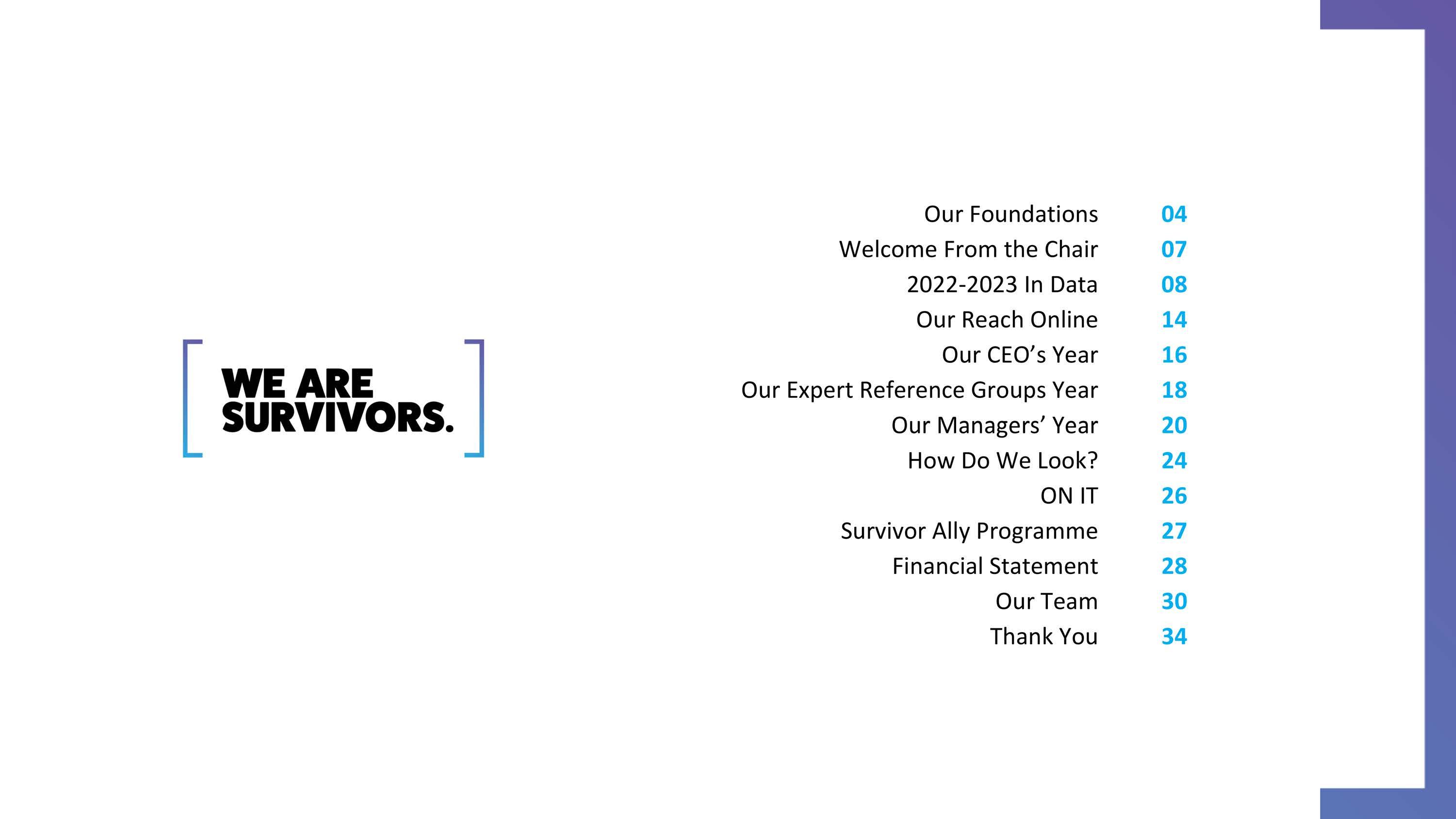 WE ARE
SURVIVORS.

Our Foundations 04
Welcome From the Chair 07
2022-2023 In Data 08
Our Reach Online 14
Our CEO's Year 16
Our Expert Reference Groups Year 18
Our Managers' Year 20
How Do We Look? 24
ON IT 26
Survivor Ally Programme 27
Financial Statement 28
Our Team 30
Thank You 34